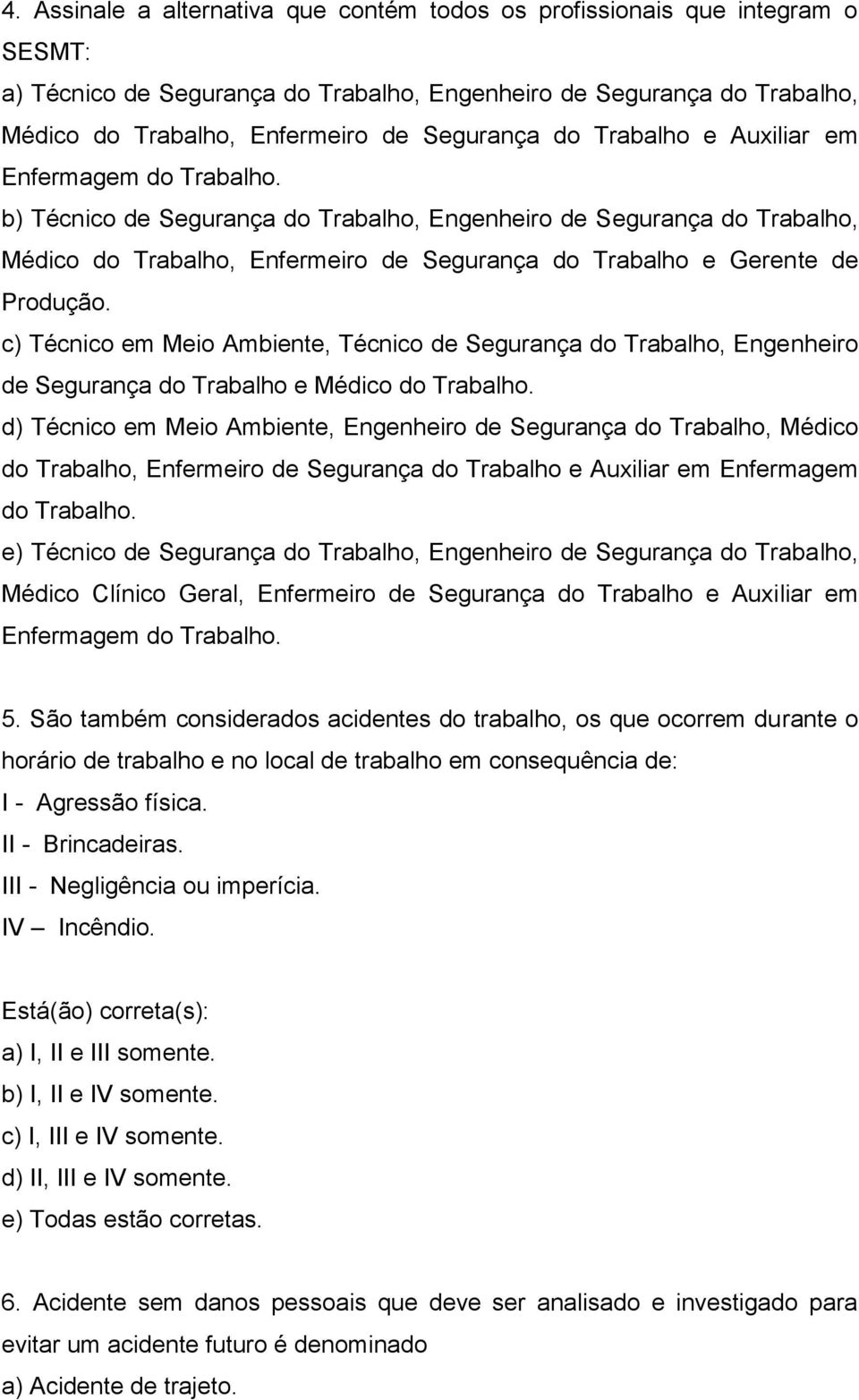 4. Assinale a alternativa que contém todos os profissionais que integram o SESMT:
a) Técnico de Segurança do Trabalho, Engenheiro de Segurança do Trabalho, Médico do Trabalho, Enfermeiro de Segurança do Trabalho e Auxiliar em Enfermagem do Trabalho.
b) Técnico de Segurança do Trabalho, Engenheiro de Segurança do Trabalho, Médico do Trabalho, Enfermeiro de Segurança do Trabalho e Gerente de Produção.
c) Técnico em Meio Ambiente, Técnico de Segurança do Trabalho, Engenheiro de Segurança do Trabalho e Médico do Trabalho.
d) Técnico em Meio Ambiente, Engenheiro de Segurança do Trabalho, Médico do Trabalho, Enfermeiro de Segurança do Trabalho e Auxiliar em Enfermagem do Trabalho.
e) Técnico de Segurança do Trabalho, Engenheiro de Segurança do Trabalho, Médico Clínico Geral, Enfermeiro de Segurança do Trabalho e Auxiliar em Enfermagem do Trabalho.

5. São também considerados acidentes do trabalho, os que ocorrem durante o horário de trabalho e no local de trabalho em consequência de:
I - Agressão física.
II - Brincadeiras.
III - Negligência ou imperícia.
IV – Incêndio.

Está(ão) correta(s):
a) I, II e III somente.
b) I, II e IV somente.
c) I, III e IV somente.
d) II, III e IV somente.
e) Todas estão corretas.

6. Acidente sem danos pessoais que deve ser analisado e investigado para evitar um acidente futuro é denominado
a) Acidente de trajeto.